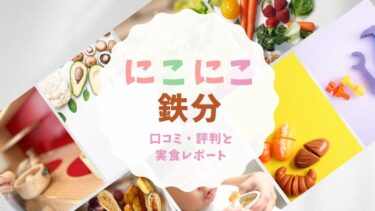 にこにこ
鉄分

口コミ・評判と
実食レポート